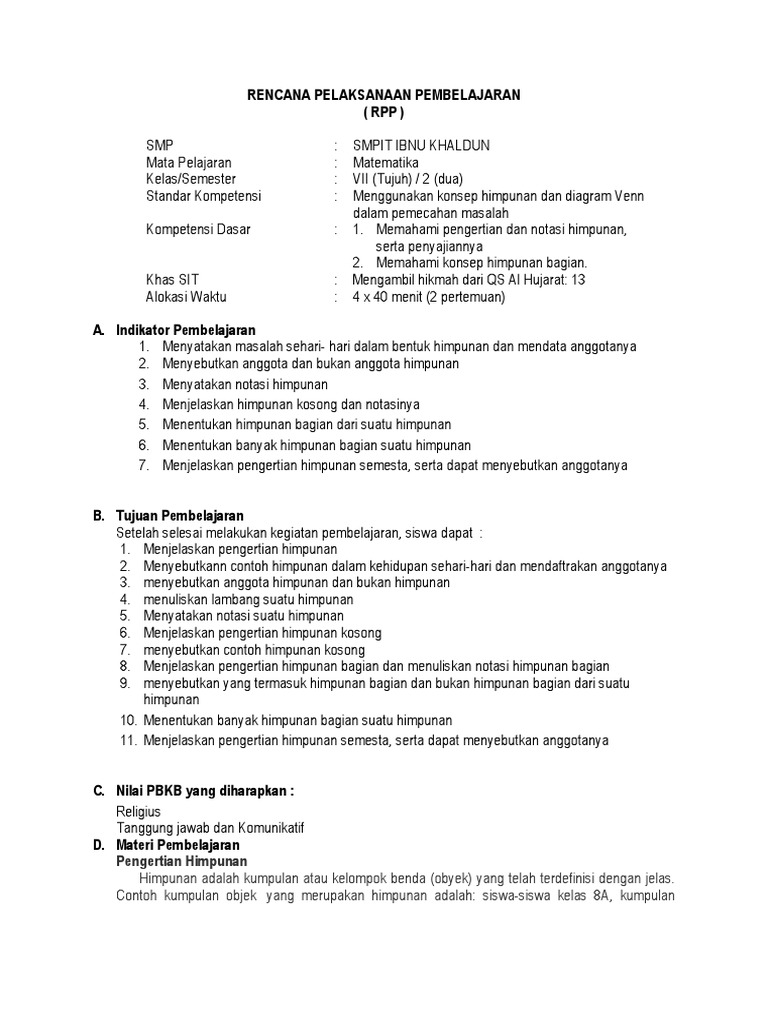 RENCANA PELAKSANAAN PEMBELAJARAN
( RPP )

SMP : SMPIT IBNU KHALDUN
Mata Pelajaran : Matematika
Kelas/Semester : VII (Tujuh) / 2 (dua)
Standar Kompetensi : Menggunakan konsep himpunan dan diagram Venn dalam pemecahan masalah
Kompetensi Dasar : 1. Memahami pengertian dan notasi himpunan, serta penyajiannya
2. Memahami konsep himpunan bagian.
Khas SIT : Mengambil hikmah dari QS Al Hujarat: 13
Alokasi Waktu : 4 x 40 menit (2 pertemuan)

A. Indikator Pembelajaran
1. Menyatakan masalah sehari- hari dalam bentuk himpunan dan mendata anggotanya
2. Menyebutkan anggota dan bukan anggota himpunan
3. Menyatakan notasi himpunan
4. Menjelaskan himpunan kosong dan notasinya
5. Menentukan himpunan bagian dari suatu himpunan
6. Menentukan banyak himpunan bagian suatu himpunan
7. Menjelaskan pengertian himpunan semesta, serta dapat menyebutkan anggotanya

B. Tujuan Pembelajaran
Setelah selesai melakukan kegiatan pembelajaran, siswa dapat :
1. Menjelaskan pengertian himpunan
2. Menyebutkann contoh himpunan dalam kehidupan sehari-hari dan mendaftrakan anggotanya
3. menyebutkan anggota himpunan dan bukan himpunan
4. menuliskan lambang suatu himpunan
5. Menyatakan notasi suatu himpunan
6. Menjelaskan pengertian himpunan kosong
7. menyebutkan contoh himpunan kosong
8. Menjelaskan pengertian himpunan bagian dan menuliskan notasi himpunan bagian
9. menyebutkan yang termasuk himpunan bagian dan bukan himpunan bagian dari suatu himpunan
10. Menentukan banyak himpunan bagian suatu himpunan
11. Menjelaskan pengertian himpunan semesta, serta dapat menyebutkan anggotanya

C. Nilai PBKB yang diharapkan :
Religius
Tanggung jawab dan Komunikatif
D. Materi Pembelajaran
Pengertian Himpunan
Himpunan adalah kumpulan atau kelompok benda (obyek) yang telah terdefinisi dengan jelas. Contoh kumpulan objek yang merupakan himpunan adalah: siswa-siswa kelas 8A, kumpulan